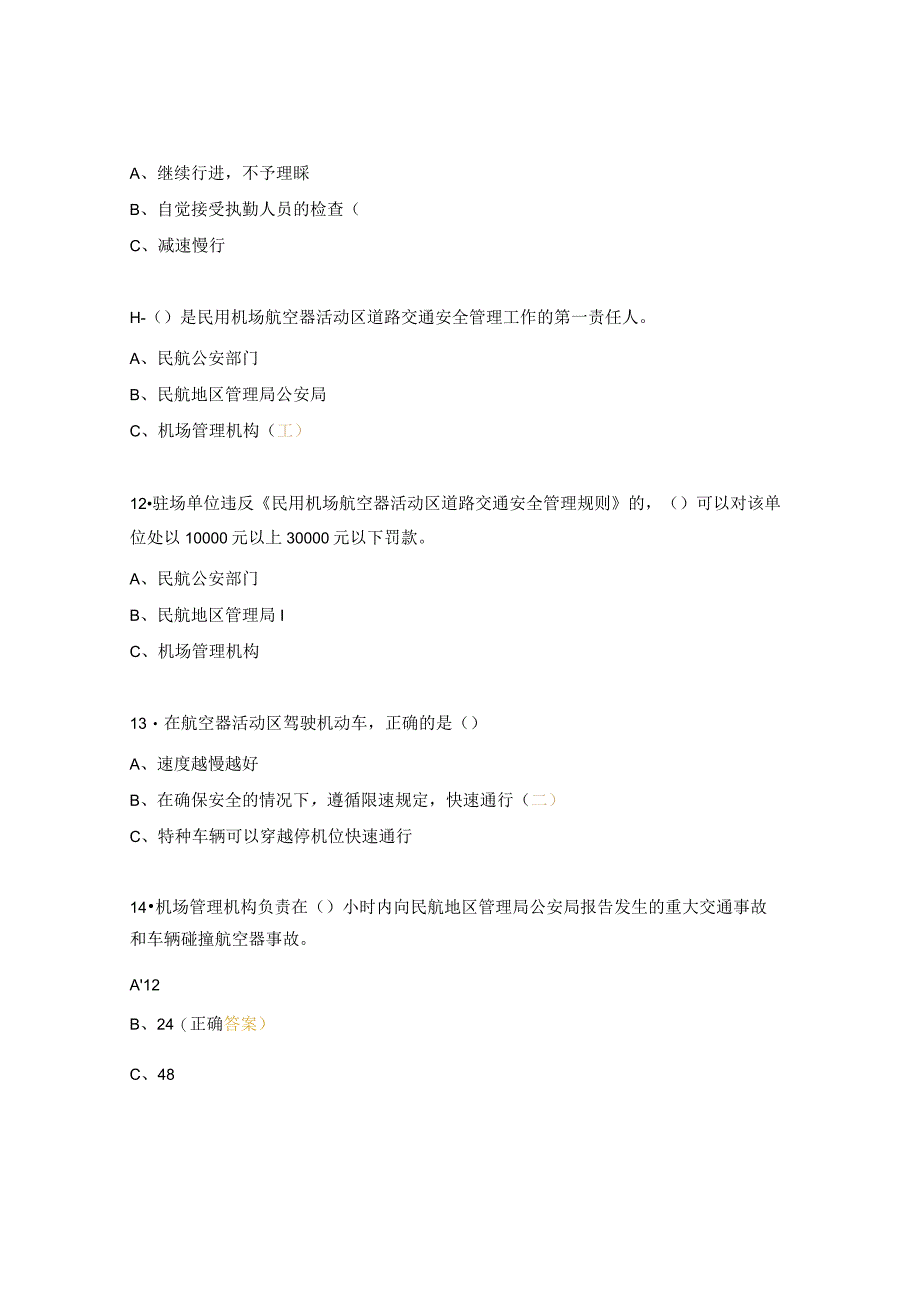 A、继续行进，不予理睬

B、自觉接受执勤人员的检查（

C、减速慢行

H-（）是民用机场航空器活动区道路交通安全管理工作的第一责任人。

A、民航公安部门

B、民航地区管理局公安局

C、机场管理机构（工）

12•驻场单位违反《民用机场航空器活动区道路交通安全管理规则》的，（）可以对该单位处以10000元以上30000元以下罚款。

A、民航公安部门

B、民航地区管理局I

C、机场管理机构

13・在航空器活动区驾驶机动车，正确的是（）

A、速度越慢越好

B、在确保安全的情况下，遵循限速规定，快速通行（二）

C、特种车辆可以穿越停机位快速通行

14•机场管理机构负责在（）小时内向民航地区管理局公安局报告发生的重大交通事故和车辆碰撞航空器事故。

A'12

B、24（正确答案）

C、48